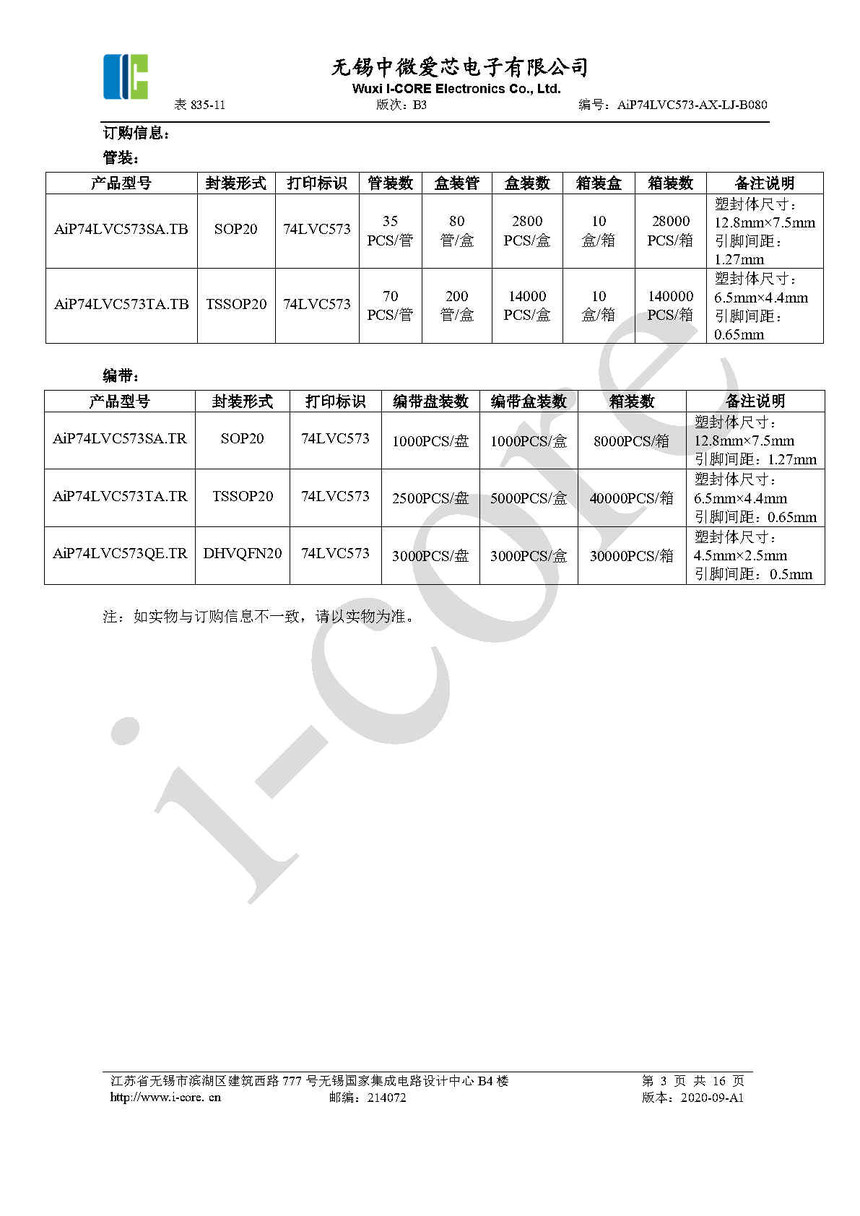 无锡中微爱芯电子有限公司
Wuxi I-CORE Electronics Co., Ltd.
表 835-11　　版次：B3　　编号：AiP74LVC573-AX-LJ-B080

订购信息：
管装：

| 产品型号 | 封装形式 | 打印标识 | 管装数 | 盒装管 | 盒装数 | 箱装盒 | 箱装数 | 备注说明 |
|---|---|---|---|---|---|---|---|---|
| AiP74LVC573SA.TB | SOP20 | 74LVC573 | 35 PCS/管 | 80 管/盒 | 2800 PCS/盒 | 10 盒/箱 | 28000 PCS/箱 | 塑封体尺寸：12.8mm×7.5mm 引脚间距：1.27mm |
| AiP74LVC573TA.TB | TSSOP20 | 74LVC573 | 70 PCS/管 | 200 管/盒 | 14000 PCS/盒 | 10 盒/箱 | 140000 PCS/箱 | 塑封体尺寸：6.5mm×4.4mm 引脚间距：0.65mm |

编带：

| 产品型号 | 封装形式 | 打印标识 | 编带盘装数 | 编带盒装数 | 箱装数 | 备注说明 |
|---|---|---|---|---|---|---|
| AiP74LVC573SA.TR | SOP20 | 74LVC573 | 1000PCS/盘 | 1000PCS/盒 | 8000PCS/箱 | 塑封体尺寸：12.8mm×7.5mm 引脚间距：1.27mm |
| AiP74LVC573TA.TR | TSSOP20 | 74LVC573 | 2500PCS/盘 | 5000PCS/盒 | 40000PCS/箱 | 塑封体尺寸：6.5mm×4.4mm 引脚间距：0.65mm |
| AiP74LVC573QE.TR | DHVQFN20 | 74LVC573 | 3000PCS/盘 | 3000PCS/盒 | 30000PCS/箱 | 塑封体尺寸：4.5mm×2.5mm 引脚间距：0.5mm |

注：如实物与订购信息不一致，请以实物为准。

i-core

江苏省无锡市滨湖区建筑西路 777 号无锡国家集成电路设计中心 B4 楼　　第 3 页 共 16 页
http://www.i-core.cn　　邮编：214072　　版本：2020-09-A1